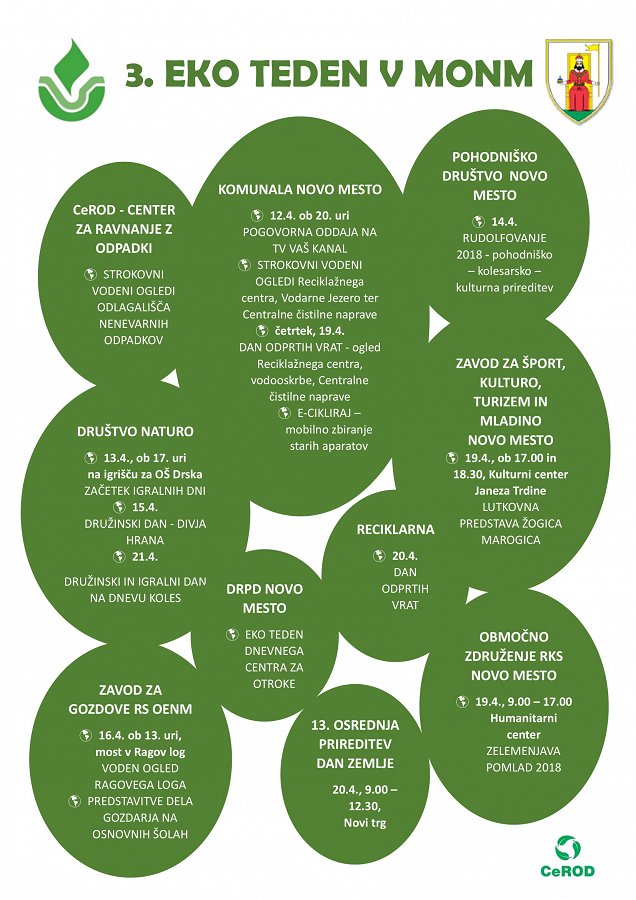 3. EKO TEDEN V MONM

CeROD - CENTER ZA RAVNANJE Z ODPADKI

STROKOVNI VODENI OGLEDI ODLAGALIŠČA NENEVARNIH ODPADKOV

KOMUNALA NOVO MESTO

12.4. ob 20. uri POGOVORNA ODDAJA NA TV VAŠ KANAL

STROKOVNI VODENI OGLEDI Reciklažnega centra, Vodarne Jezero ter Centralne čistilne naprave

četrtek, 19.4. DAN ODPRTIH VRAT - ogled Reciklažnega centra, vodooskrbe, Centralne čistilne naprave

E-CIKLIRAJ – mobilno zbiranje starih aparatov

POHODNIŠKO DRUŠTVO NOVO MESTO

14.4. RUDOLFOVANJE 2018 - pohodniško – kolesarsko – kulturna prireditev

DRUŠTVO NATURO

13.4., ob 17. uri na igrišču za OŠ Drska ZAČETEK IGRALNIH DNI

15.4. DRUŽINSKI DAN - DIVJA HRANA

21.4. DRUŽINSKI IN IGRALNI DAN NA DNEVU KOLES

ZAVOD ZA ŠPORT, KULTURO, TURIZEM IN MLADINO NOVO MESTO

19.4., ob 17.00 in 18.30, Kulturni center Janeza Trdine LUTKOVNA PREDSTAVA ŽOGICA MAROGICA

RECIKLARNA

20.4. DAN ODPRTIH VRAT

DRPD NOVO MESTO

EKO TEDEN DNEVNEGA CENTRA ZA OTROKE

OBMOČNO ZDRUŽENJE RKS NOVO MESTO

19.4., 9.00 – 17.00 Humanitarni center ZELEMENJAVA POMLAD 2018

ZAVOD ZA GOZDOVE RS OENM

16.4. ob 13. uri, most v Ragov log VODEN OGLED RAGOVEGA LOGA

PREDSTAVITVE DELA GOZDARJA NA OSNOVNIH ŠOLAH

13. OSREDNJA PRIREDITEV DAN ZEMLJE

20.4., 9.00 – 12.30, Novi trg

CeROD